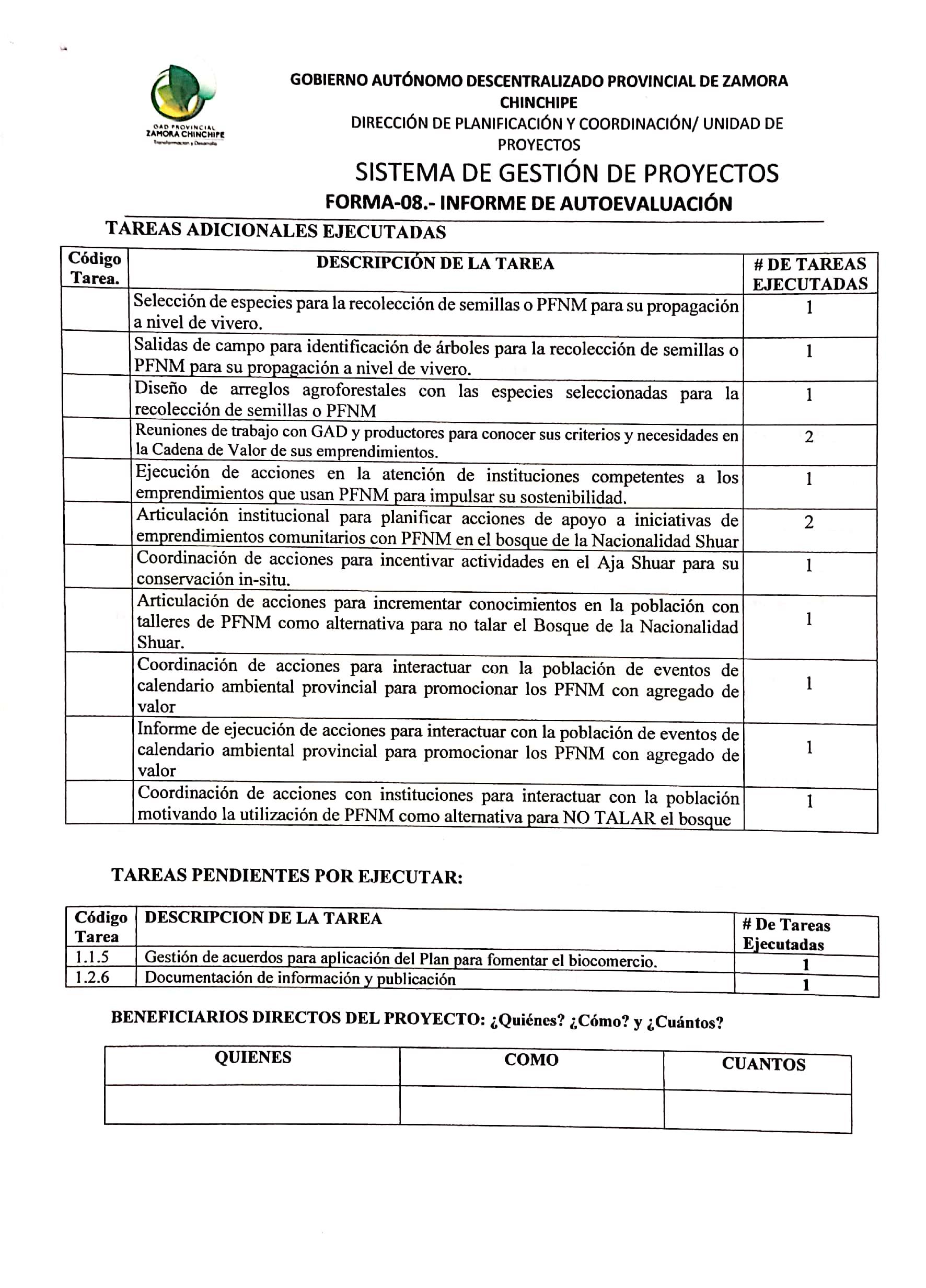 GAD PROVINCIAL ZAMORA CHINCHIPE
Transformación y Desarrollo

GOBIERNO AUTÓNOMO DESCENTRALIZADO PROVINCIAL DE ZAMORA CHINCHIPE
DIRECCIÓN DE PLANIFICACIÓN Y COORDINACIÓN/ UNIDAD DE PROYECTOS
SISTEMA DE GESTIÓN DE PROYECTOS
FORMA-08.- INFORME DE AUTOEVALUACIÓN

TAREAS ADICIONALES EJECUTADAS

| Código Tarea. | DESCRIPCIÓN DE LA TAREA | # DE TAREAS EJECUTADAS |
|---|---|---|
| | Selección de especies para la recolección de semillas o PFNM para su propagación a nivel de vivero. | 1 |
| | Salidas de campo para identificación de árboles para la recolección de semillas o PFNM para su propagación a nivel de vivero. | 1 |
| | Diseño de arreglos agroforestales con las especies seleccionadas para la recolección de semillas o PFNM | 1 |
| | Reuniones de trabajo con GAD y productores para conocer sus criterios y necesidades en la Cadena de Valor de sus emprendimientos. | 2 |
| | Ejecución de acciones en la atención de instituciones competentes a los emprendimientos que usan PFNM para impulsar su sostenibilidad. | 1 |
| | Articulación institucional para planificar acciones de apoyo a iniciativas de emprendimientos comunitarios con PFNM en el bosque de la Nacionalidad Shuar | 2 |
| | Coordinación de acciones para incentivar actividades en el Aja Shuar para su conservación in-situ. | 1 |
| | Articulación de acciones para incrementar conocimientos en la población con talleres de PFNM como alternativa para no talar el Bosque de la Nacionalidad Shuar. | 1 |
| | Coordinación de acciones para interactuar con la población de eventos de calendario ambiental provincial para promocionar los PFNM con agregado de valor | 1 |
| | Informe de ejecución de acciones para interactuar con la población de eventos de calendario ambiental provincial para promocionar los PFNM con agregado de valor | 1 |
| | Coordinación de acciones con instituciones para interactuar con la población motivando la utilización de PFNM como alternativa para NO TALAR el bosque | 1 |

TAREAS PENDIENTES POR EJECUTAR:

| Código Tarea | DESCRIPCION DE LA TAREA | # De Tareas Ejecutadas |
|---|---|---|
| 1.1.5 | Gestión de acuerdos para aplicación del Plan para fomentar el biocomercio. | 1 |
| 1.2.6 | Documentación de información y publicación | 1 |

BENEFICIARIOS DIRECTOS DEL PROYECTO: ¿Quiénes? ¿Cómo? y ¿Cuántos?

| QUIENES | COMO | CUANTOS |
|---|---|---|
| | | |